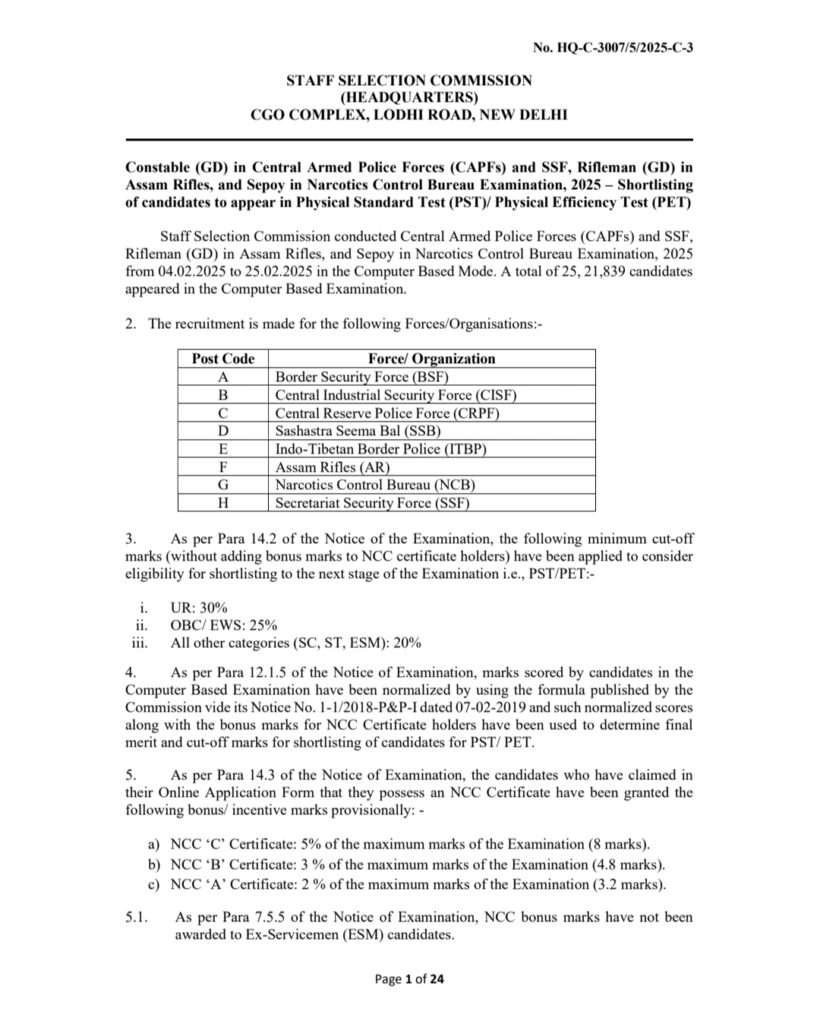 No. HQ-C-3007/5/2025-C-3

STAFF SELECTION COMMISSION
(HEADQUARTERS)
CGO COMPLEX, LODHI ROAD, NEW DELHI

Constable (GD) in Central Armed Police Forces (CAPFs) and SSF, Rifleman (GD) in Assam Rifles, and Sepoy in Narcotics Control Bureau Examination, 2025 – Shortlisting of candidates to appear in Physical Standard Test (PST)/ Physical Efficiency Test (PET)

Staff Selection Commission conducted Central Armed Police Forces (CAPFs) and SSF, Rifleman (GD) in Assam Rifles, and Sepoy in Narcotics Control Bureau Examination, 2025 from 04.02.2025 to 25.02.2025 in the Computer Based Mode. A total of 25, 21,839 candidates appeared in the Computer Based Examination.

2. The recruitment is made for the following Forces/Organisations:-

| Post Code | Force/ Organization |
|---|---|
| A | Border Security Force (BSF) |
| B | Central Industrial Security Force (CISF) |
| C | Central Reserve Police Force (CRPF) |
| D | Sashastra Seema Bal (SSB) |
| E | Indo-Tibetan Border Police (ITBP) |
| F | Assam Rifles (AR) |
| G | Narcotics Control Bureau (NCB) |
| H | Secretariat Security Force (SSF) |

3. As per Para 14.2 of the Notice of the Examination, the following minimum cut-off marks (without adding bonus marks to NCC certificate holders) have been applied to consider eligibility for shortlisting to the next stage of the Examination i.e., PST/PET:-

i. UR: 30%
ii. OBC/ EWS: 25%
iii. All other categories (SC, ST, ESM): 20%

4. As per Para 12.1.5 of the Notice of Examination, marks scored by candidates in the Computer Based Examination have been normalized by using the formula published by the Commission vide its Notice No. 1-1/2018-P&P-I dated 07-02-2019 and such normalized scores along with the bonus marks for NCC Certificate holders have been used to determine final merit and cut-off marks for shortlisting of candidates for PST/ PET.

5. As per Para 14.3 of the Notice of Examination, the candidates who have claimed in their Online Application Form that they possess an NCC Certificate have been granted the following bonus/ incentive marks provisionally: -

a) NCC ‘C’ Certificate: 5% of the maximum marks of the Examination (8 marks).
b) NCC ‘B’ Certificate: 3 % of the maximum marks of the Examination (4.8 marks).
c) NCC ‘A’ Certificate: 2 % of the maximum marks of the Examination (3.2 marks).

5.1. As per Para 7.5.5 of the Notice of Examination, NCC bonus marks have not been awarded to Ex-Servicemen (ESM) candidates.

Page 1 of 24